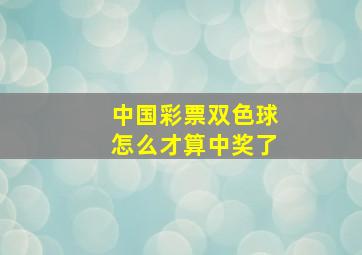 中国彩票双色球
怎么才算中奖了